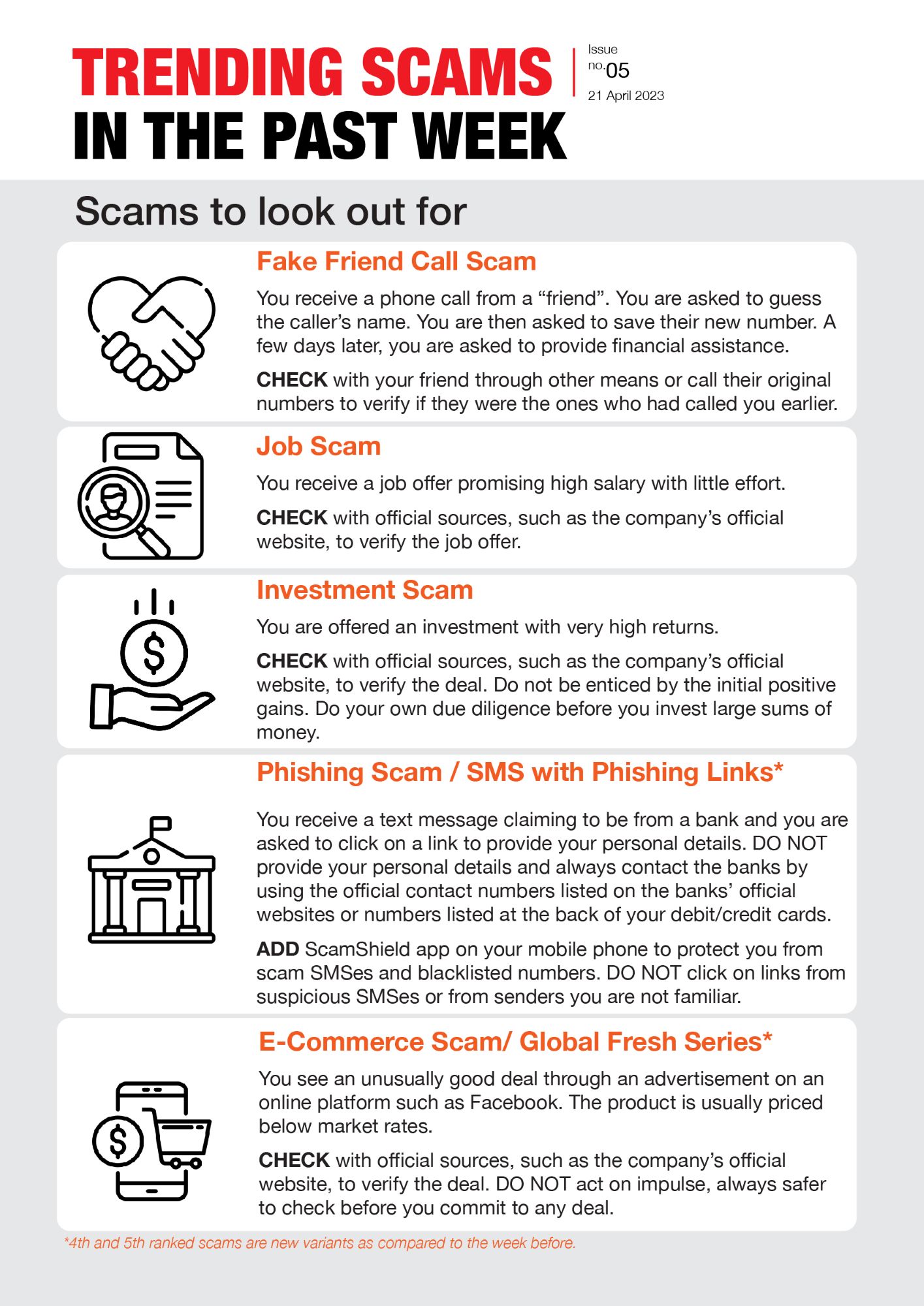 TRENDING SCAMS IN THE PAST WEEK

Issue no. 05
21 April 2023

Scams to look out for

Fake Friend Call Scam

You receive a phone call from a “friend”. You are asked to guess the caller’s name. You are then asked to save their new number. A few days later, you are asked to provide financial assistance.

CHECK with your friend through other means or call their original numbers to verify if they were the ones who had called you earlier.

Job Scam

You receive a job offer promising high salary with little effort.

CHECK with official sources, such as the company’s official website, to verify the job offer.

Investment Scam

You are offered an investment with very high returns.

CHECK with official sources, such as the company’s official website, to verify the deal. Do not be enticed by the initial positive gains. Do your own due diligence before you invest large sums of money.

Phishing Scam / SMS with Phishing Links*

You receive a text message claiming to be from a bank and you are asked to click on a link to provide your personal details. DO NOT provide your personal details and always contact the banks by using the official contact numbers listed on the banks’ official websites or numbers listed at the back of your debit/credit cards.

ADD ScamShield app on your mobile phone to protect you from scam SMSes and blacklisted numbers. DO NOT click on links from suspicious SMSes or from senders you are not familiar.

E-Commerce Scam/ Global Fresh Series*

You see an unusually good deal through an advertisement on an online platform such as Facebook. The product is usually priced below market rates.

CHECK with official sources, such as the company’s official website, to verify the deal. DO NOT act on impulse, always safer to check before you commit to any deal.

*4th and 5th ranked scams are new variants as compared to the week before.